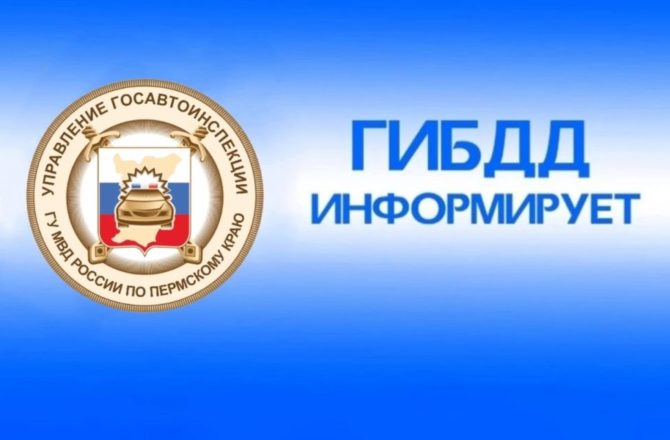 УПРАВЛЕНИЕ ГОСАВТОИНСПЕКЦИИ
ГУ МВД РОССИИ ПО ПЕРМСКОМУ КРАЮ

ГИБДД
ИНФОРМИРУЕТ